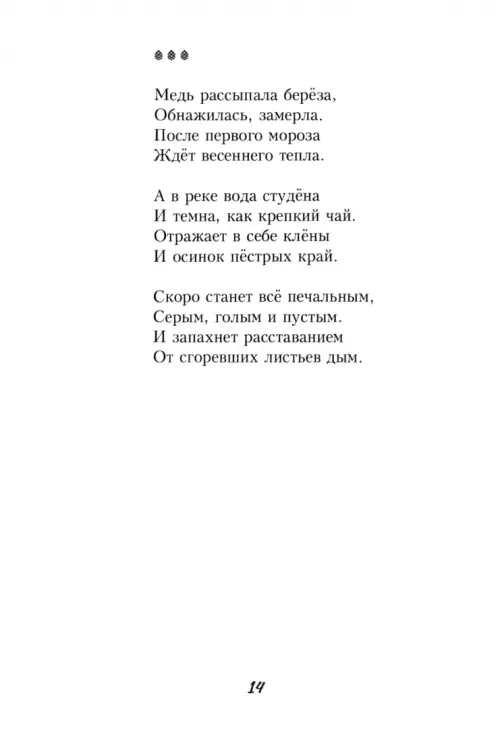 Медь рассыпала берёза,
Обнажилась, замерла.
После первого мороза
Ждёт весеннего тепла.

А в реке вода студёна
И темна, как крепкий чай.
Отражает в себе клёны
И осинок пёстрых край.

Скоро станет всё печальным,
Серым, голым и пустым.
И запахнет расставанием
От сгоревших листьев дым.

14